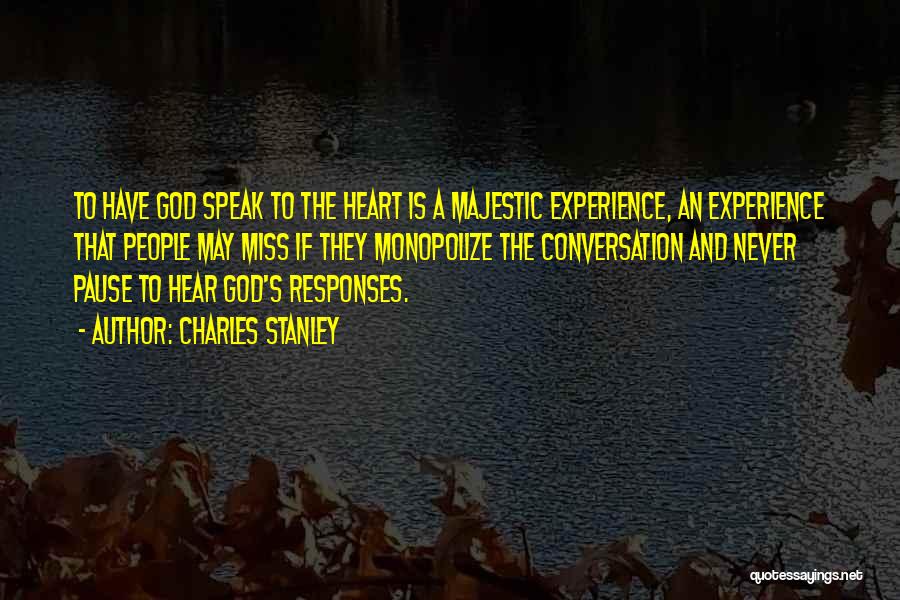 TO HAVE GOD SPEAK TO THE HEART IS A MAJESTIC EXPERIENCE, AN EXPERIENCE THAT PEOPLE MAY MISS IF THEY MONOPOLIZE THE CONVERSATION AND NEVER PAUSE TO HEAR GOD'S RESPONSES.

- AUTHOR: CHARLES STANLEY

quotessayings.net